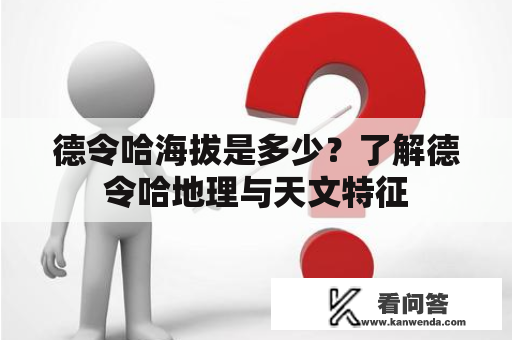 德令哈海拔是多少？了解德令哈地理与天文特征

看问答
www.kanwenda.com